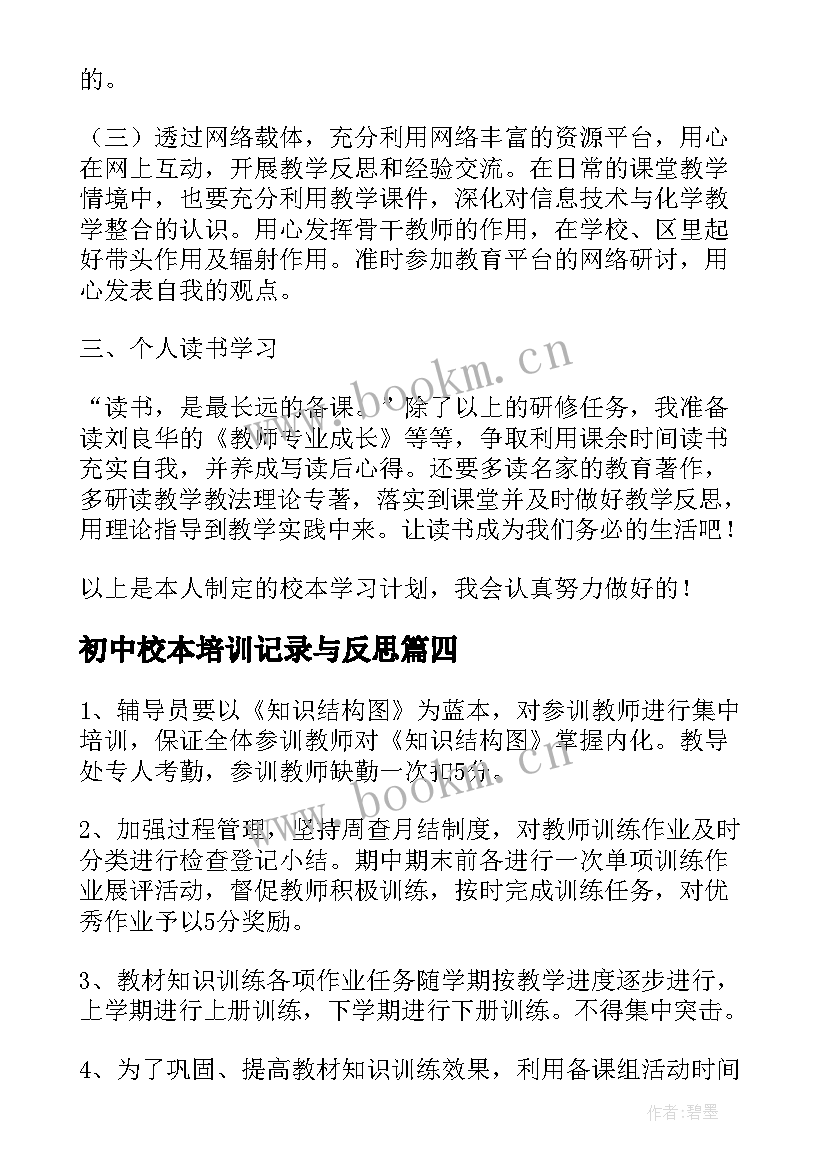 的。

（三）透过网络载体，充分利用网络丰富的资源平台，用心在网上互动，开展教学反思和经验交流。在日常的课堂教学情境中，也要充分利用教学课件，深化对信息技术与化学教学整合的认识。用心发挥骨干教师的作用，在学校、区里起好带头作用及辐射作用。准时参加教育平台的网络研讨，用心发表自我的观点。

三、个人读书学习

“读书，是最长远的备课。”除了以上的研修任务，我准备读刘良华的《教师专业成长》等等，争取利用课余时间读书充实自我，并养成写读后心得。还要多读名家的教育著作，多研读教学教法理论专著，落实到课堂并及时做好教学反思，用理论指导到教学实践中来。让读书成为我们务必的生活吧！

以上是本人制定的校本学习计划，我会认真努力做好的！

初中校本培训记录与反思篇四

1、辅导员要以《知识结构图》为蓝本，对参训教师进行集中培训，保证全体参训教师对《知识结构图》掌握内化。教导处专人考勤，参训教师缺勤一次扣5分。

2、加强过程管理，坚持周查月结制度，对教师训练作业及时分类进行检查登记小结。期中期末前各进行一次单项训练作业展评活动，督促教师积极训练，按时完成训练任务，对优秀作业予以5分奖励。

3、教材知识训练各项作业任务随学期按教学进度逐步进行，上学期进行上册训练，下学期进行下册训练。不得集中突击。

4、为了巩固、提高教材知识训练效果，利用备课组活动时间

www.bookm.cn

www.bookm.cn

作者:碧墨